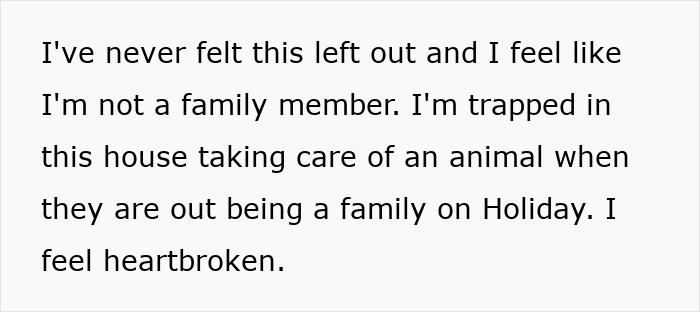 I've never felt this left out and I feel like I'm not a family member. I'm trapped in this house taking care of an animal when they are out being a family on Holiday. I feel heartbroken.